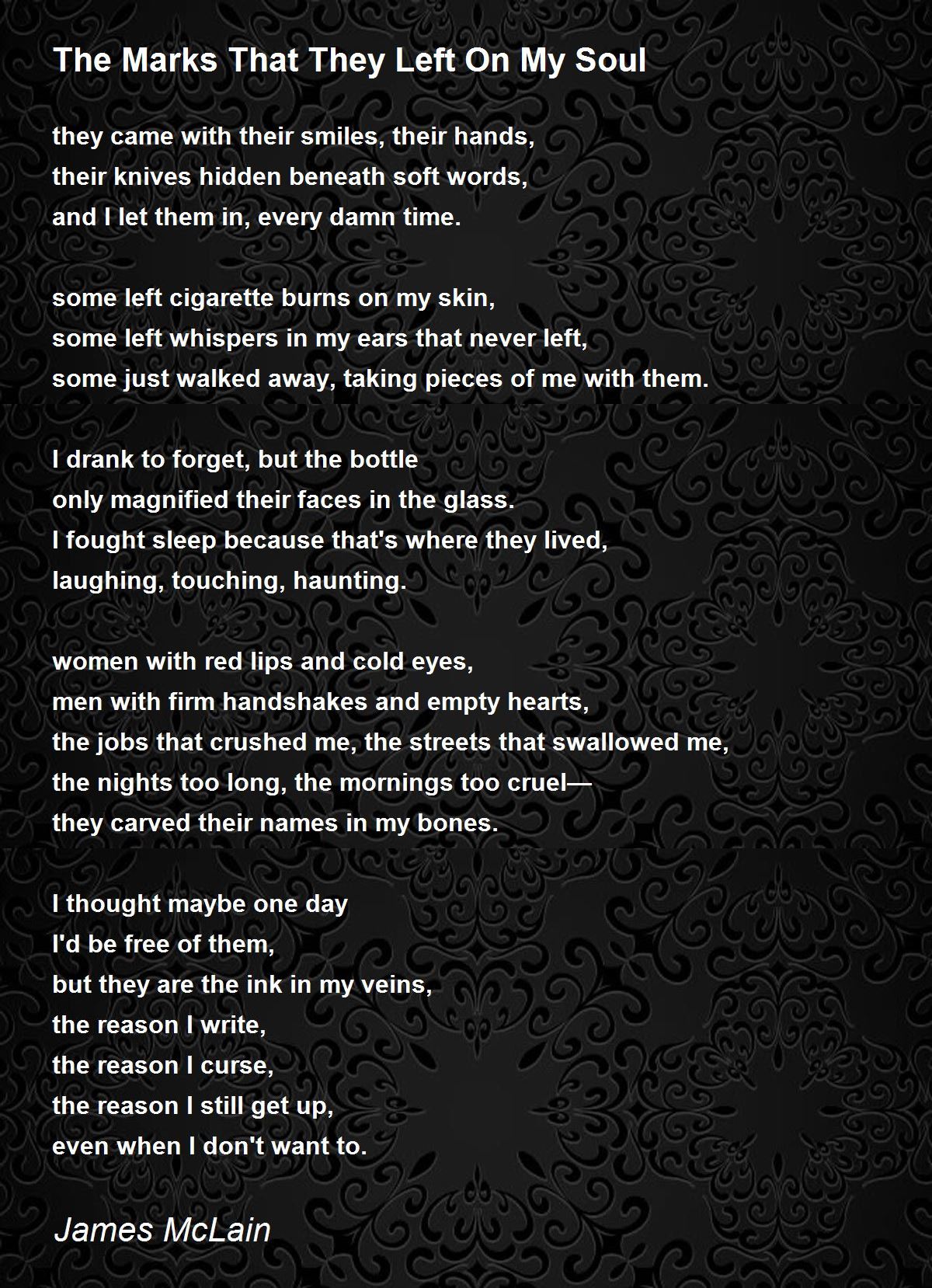 The Marks That They Left On My Soul

they came with their smiles, their hands,
their knives hidden beneath soft words,
and I let them in, every damn time.

some left cigarette burns on my skin,
some left whispers in my ears that never left,
some just walked away, taking pieces of me with them.

I drank to forget, but the bottle
only magnified their faces in the glass.
I fought sleep because that's where they lived,
laughing, touching, haunting.

women with red lips and cold eyes,
men with firm handshakes and empty hearts,
the jobs that crushed me, the streets that swallowed me,
the nights too long, the mornings too cruel—
they carved their names in my bones.

I thought maybe one day
I'd be free of them,
but they are the ink in my veins,
the reason I write,
the reason I curse,
the reason I still get up,
even when I don't want to.

James McLain